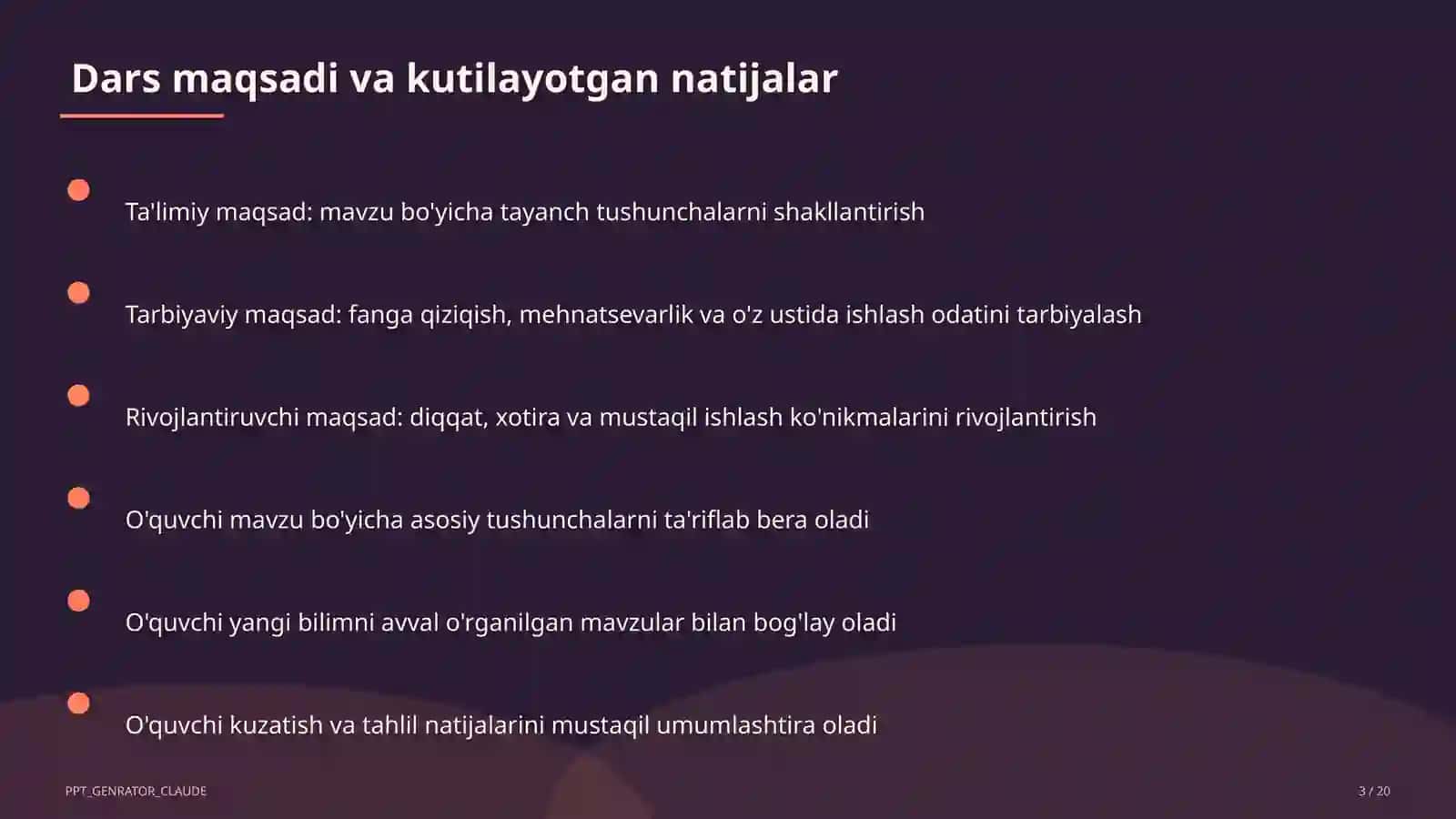 Dars maqsadi va kutilayotgan natijalar

Ta'limiy maqsad: mavzu bo'yicha tayanch tushunchalarni shakllantirish

Tarbiyaviy maqsad: fanga qiziqish, mehnatsevarlik va o'z ustida ishlash odatini tarbiyalash

Rivojlantiruvchi maqsad: diqqat, xotira va mustaqil ishlash ko'nikmalarini rivojlantirish

O'quvchi mavzu bo'yicha asosiy tushunchalarni ta'riflab bera oladi

O'quvchi yangi bilimni avval o'rganilgan mavzular bilan bog'lay oladi

O'quvchi kuzatish va tahlil natijalarini mustaqil umumlashtira oladi

PPT_GENRATOR_CLAUDE

3 / 20